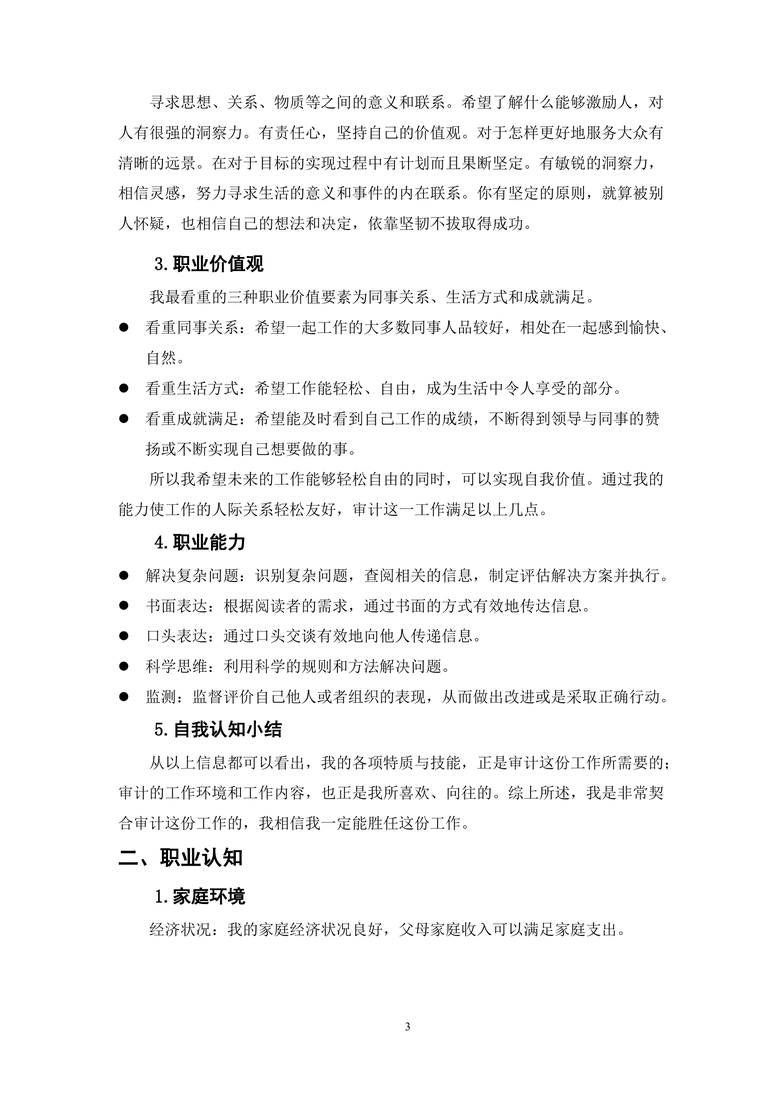 寻求思想、关系、物质等之间的意义和联系。希望了解什么能够激励人，对人有很强的洞察力。有责任心，坚持自己的价值观。对于怎样更好地服务大众有清晰的远景。在对于目标的实现过程中有计划而且果断坚定。有敏锐的洞察力，相信灵感，努力寻求生活的意义和事件的内在联系。你有坚定的原则，就算被别人怀疑，也相信自己的想法和决定，依靠坚韧不拔取得成功。

3.职业价值观

我最看重的三种职业价值要素为同事关系、生活方式和成就满足。

● 看重同事关系：希望一起工作的大多数同事人品较好，相处在一起感到愉快、自然。

● 看重生活方式：希望工作能轻松、自由，成为生活中令人享受的部分。

● 看重成就满足：希望能及时看到自己工作的成绩，不断得到领导与同事的赞扬或不断实现自己想要做的事。

所以我希望未来的工作能够轻松自由的同时，可以实现自我价值。通过我的能力使工作的人际关系轻松友好，审计这一工作满足以上几点。

4.职业能力

● 解决复杂问题：识别复杂问题，查阅相关的信息，制定评估解决方案并执行。

● 书面表达：根据阅读者的需求，通过书面的方式有效地传达信息。

● 口头表达：通过口头交谈有效地向他人传递信息。

● 科学思维：利用科学的规则和方法解决问题。

● 监测：监督评价自己他人或者组织的表现，从而做出改进或是采取正确行动。

5.自我认知小结

从以上信息都可以看出，我的各项特质与技能，正是审计这份工作所需要的；审计的工作环境和工作内容，也正是我所喜欢、向往的。综上所述，我是非常契合审计这份工作的，我相信我一定能胜任这份工作。

二、职业认知

1.家庭环境

经济状况：我的家庭经济状况良好，父母家庭收入可以满足家庭支出。

3